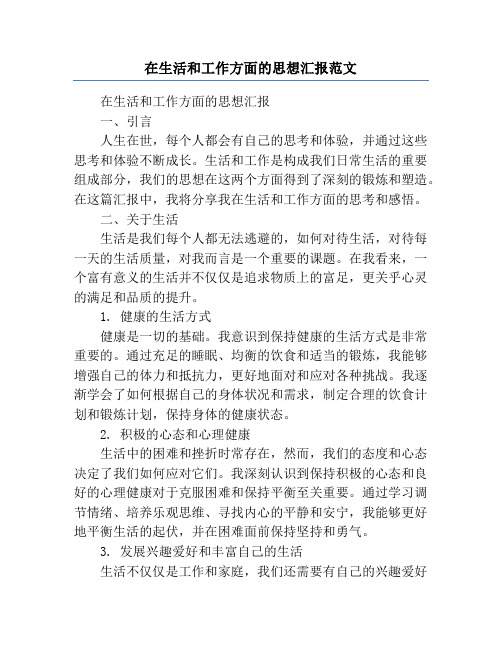 在生活和工作方面的思想汇报范文

在生活和工作方面的思想汇报

一、引言

人生在世，每个人都会有自己的思考和体验，并通过这些思考和体验不断成长。生活和工作是构成我们日常生活的重要组成部分，我们的思想在这两个方面得到了深刻的锻炼和塑造。在这篇汇报中，我将分享我在生活和工作方面的思考和感悟。

二、关于生活

生活是我们每个人都无法逃避的，如何对待生活，对待每一天的生活质量，对我而言是一个重要的课题。在我看来，一个富有意义的生活并不仅仅是追求物质上的富足，更关乎心灵的满足和品质的提升。

1. 健康的生活方式

健康是一切的基础。我意识到保持健康的生活方式是非常重要的。通过充足的睡眠、均衡的饮食和适当的锻炼，我能够增强自己的体力和抵抗力，更好地面对和应对各种挑战。我逐渐学会了如何根据自己的身体状况和需求，制定合理的饮食计划和锻炼计划，保持身体的健康状态。

2. 积极的心态和心理健康

生活中的困难和挫折时常存在，然而，我们的态度和心态决定了我们如何应对它们。我深刻认识到保持积极的心态和良好的心理健康对于克服困难和保持平衡至关重要。通过学习调节情绪、培养乐观思维、寻找内心的平静和安宁，我能够更好地平衡生活的起伏，并在困难面前保持坚持和勇气。

3. 发展兴趣爱好和丰富自己的生活

生活不仅仅是工作和家庭，我们还需要有自己的兴趣爱好